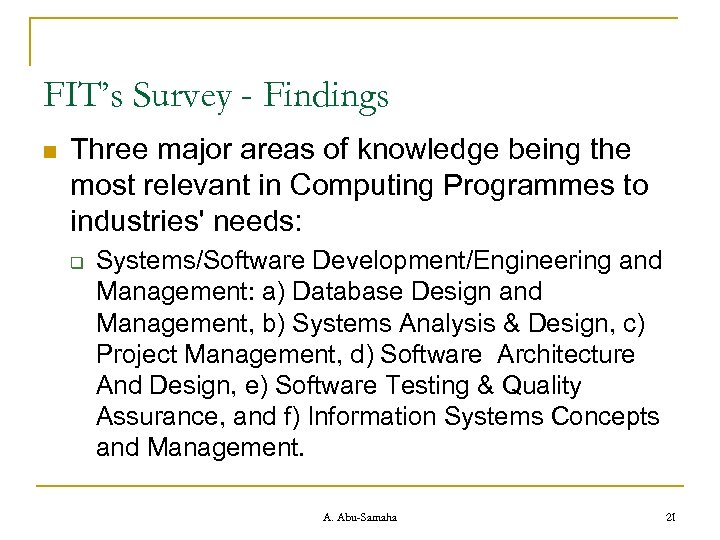 FIT's Survey - Findings

Three major areas of knowledge being the most relevant in Computing Programmes to industries' needs:

Systems/Software Development/Engineering and Management: a) Database Design and Management, b) Systems Analysis & Design, c) Project Management, d) Software Architecture And Design, e) Software Testing & Quality Assurance, and f) Information Systems Concepts and Management.

A. Abu-Samaha

21